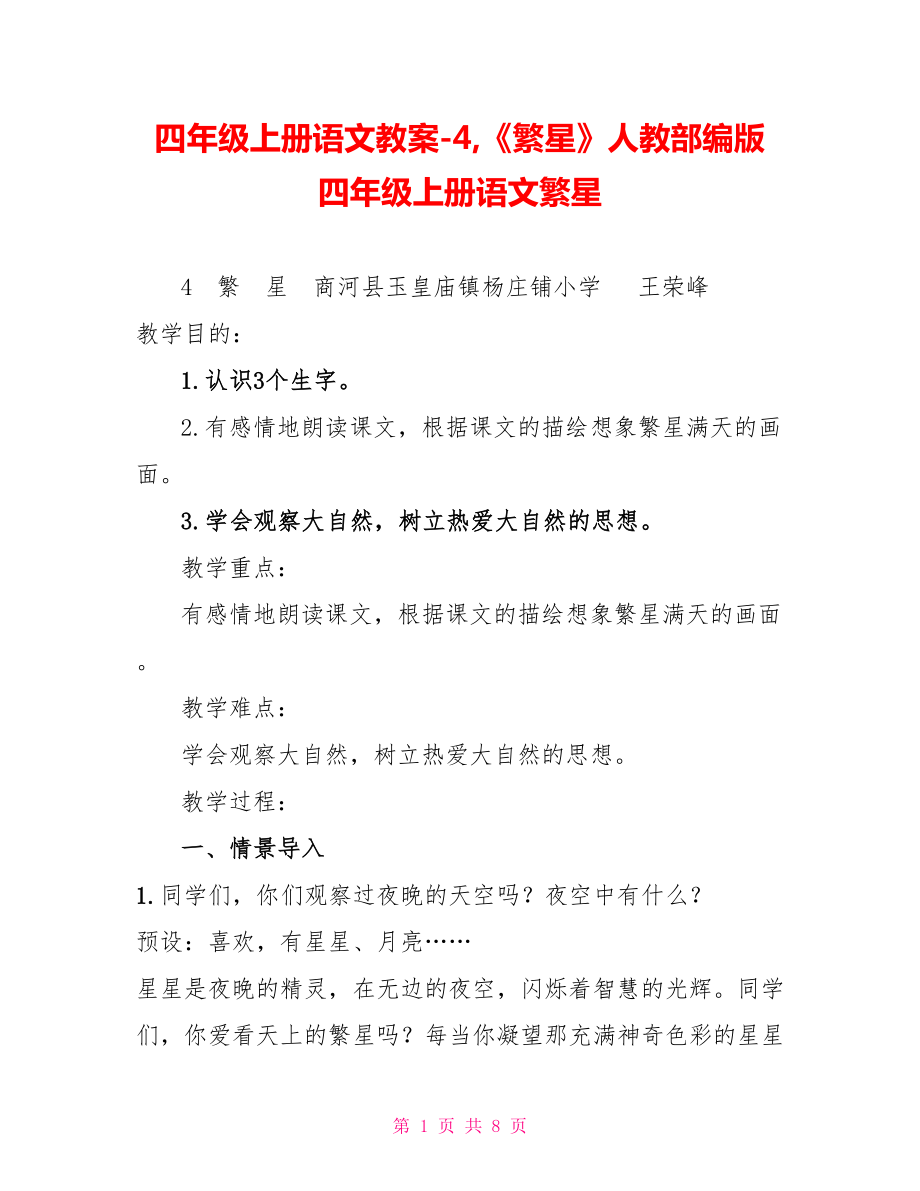 四年级上册语文教案-4,《繁星》人教部编版四年级上册语文繁星

4　繁　星　商河县玉皇庙镇杨庄铺小学　　王荣峰
教学目的：

1.认识3个生字。

2.有感情地朗读课文，根据课文的描绘想象繁星满天的画面。

3.学会观察大自然，树立热爱大自然的思想。

教学重点：

有感情地朗读课文，根据课文的描绘想象繁星满天的画面。

教学难点：

学会观察大自然，树立热爱大自然的思想。

教学过程：

一、情景导入

1.同学们，你们观察过夜晚的天空吗？夜空中有什么？
预设：喜欢，有星星、月亮……
星星是夜晚的精灵，在无边的夜空，闪烁着智慧的光辉。同学们，你爱看天上的繁星吗？每当你凝望那充满神奇色彩的星星

第 1 页 共 8 页